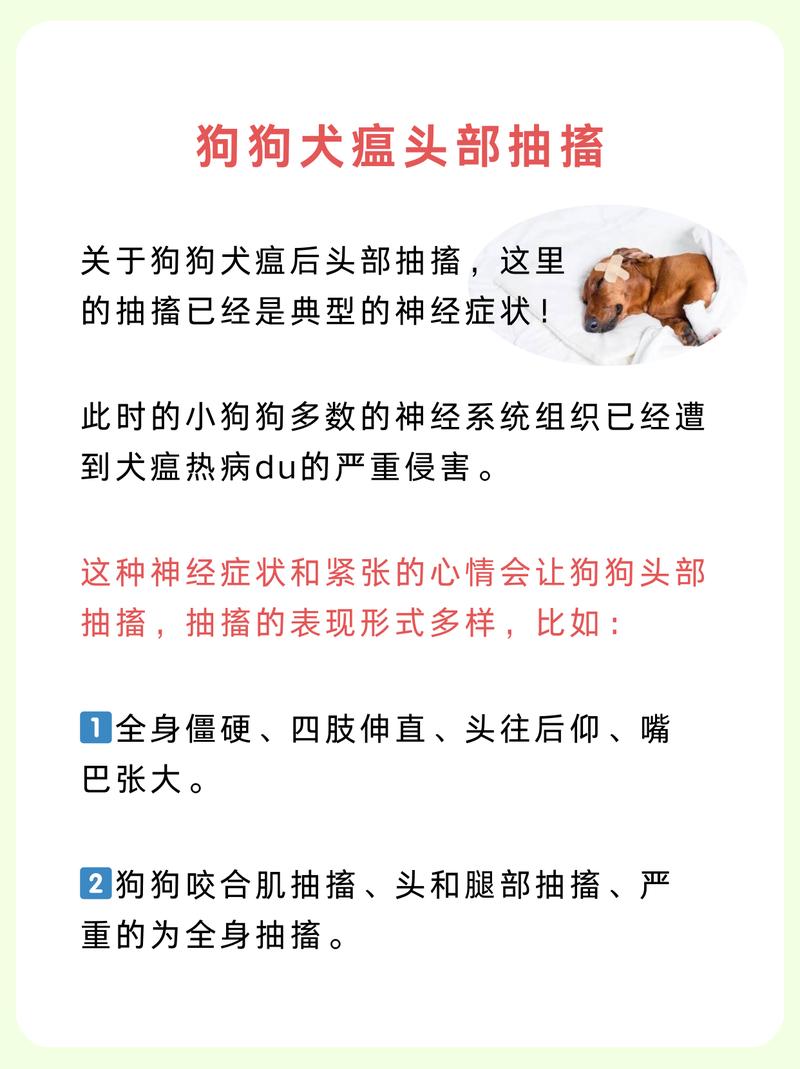 狗狗犬瘟头部抽搐

关于狗狗犬瘟后头部抽搐，这里的抽搐已经是典型的神经症状！

此时的小狗狗多数的神经系统组织已经遭到犬瘟热病du的严重侵害。

这种神经症状和紧张的心情会让狗狗头部抽搐，抽搐的表现形式多样，比如：

1 全身僵硬、四肢伸直、头往后仰、嘴巴张大。

2 狗狗咬合肌抽搐、头和腿部抽搐、严重的为全身抽搐。